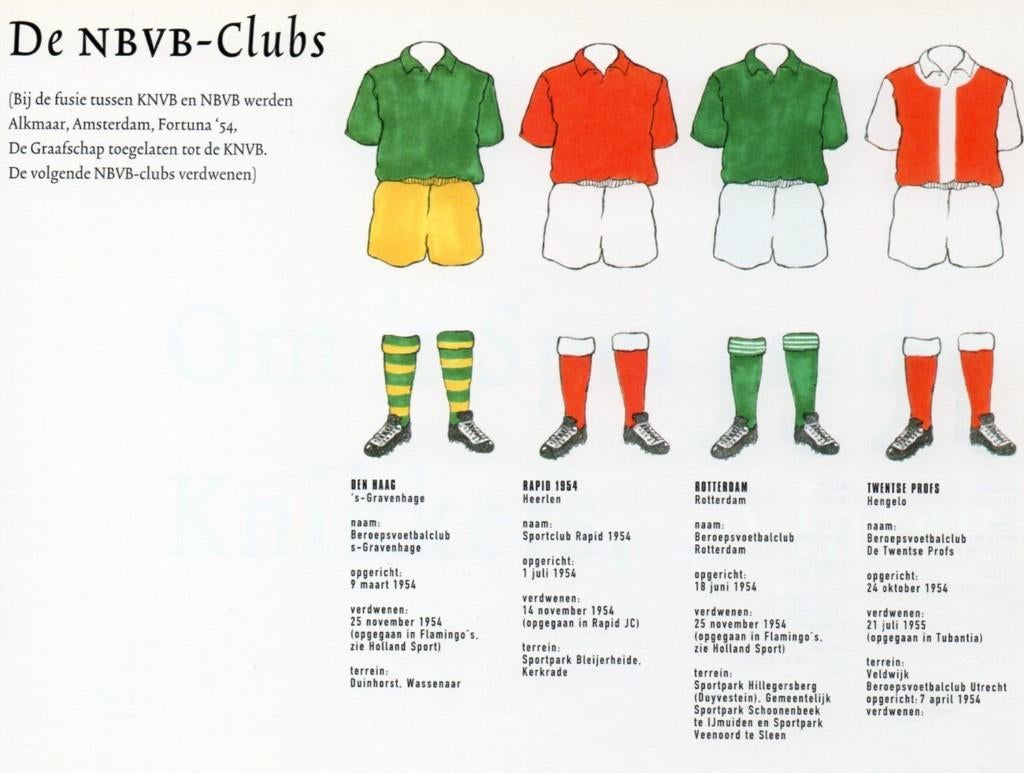 De NBVB-Clubs

(Bij de fusie tussen KNVB en NBVB werden Alkmaar, Amsterdam, Fortuna '54, De Graafschap toegelaten tot de KNVB. De volgende NBVB-clubs verdwenen)

DEN HAAG
's-Gravenhage

naam:
Beroepsvoetbalclub s-Gravenhage

opgericht:
9 maart 1954

verdwenen:
25 november 1954 (opgegaan in Flamingo's, zie Holland Sport)

terrein:
Duinhorst, Wassenaar

RAPID 1954
Heerlen

naam:
Sportclub Rapid 1954

opgericht:
1 juli 1954

verdwenen:
14 november 1954 (opgegaan in Rapid JC)

terrein:
Sportpark Bleijerheide, Kerkrade

ROTTERDAM
Rotterdam

naam:
Beroepsvoetbalclub Rotterdam

opgericht:
18 juni 1954

verdwenen:
25 november 1954 (opgegaan in Flamingo's, zie Holland Sport)

terrein:
Sportpark Hillegersberg (Duyvestein), Gemeentelijk Sportpark Schoonenbeek te IJmuiden en Sportpark Veenoord te Sleen

TWENTSE PROFS
Hengelo

naam:
Beroepsvoetbalclub De Twentse Profs

opgericht:
24 oktober 1954

verdwenen:
21 juli 1955 (opgegaan in Tubantia)

terrein:
Veldwijk
Beroepsvoetbalclub Utrecht
opgericht: 7 april 1954
verdwenen: